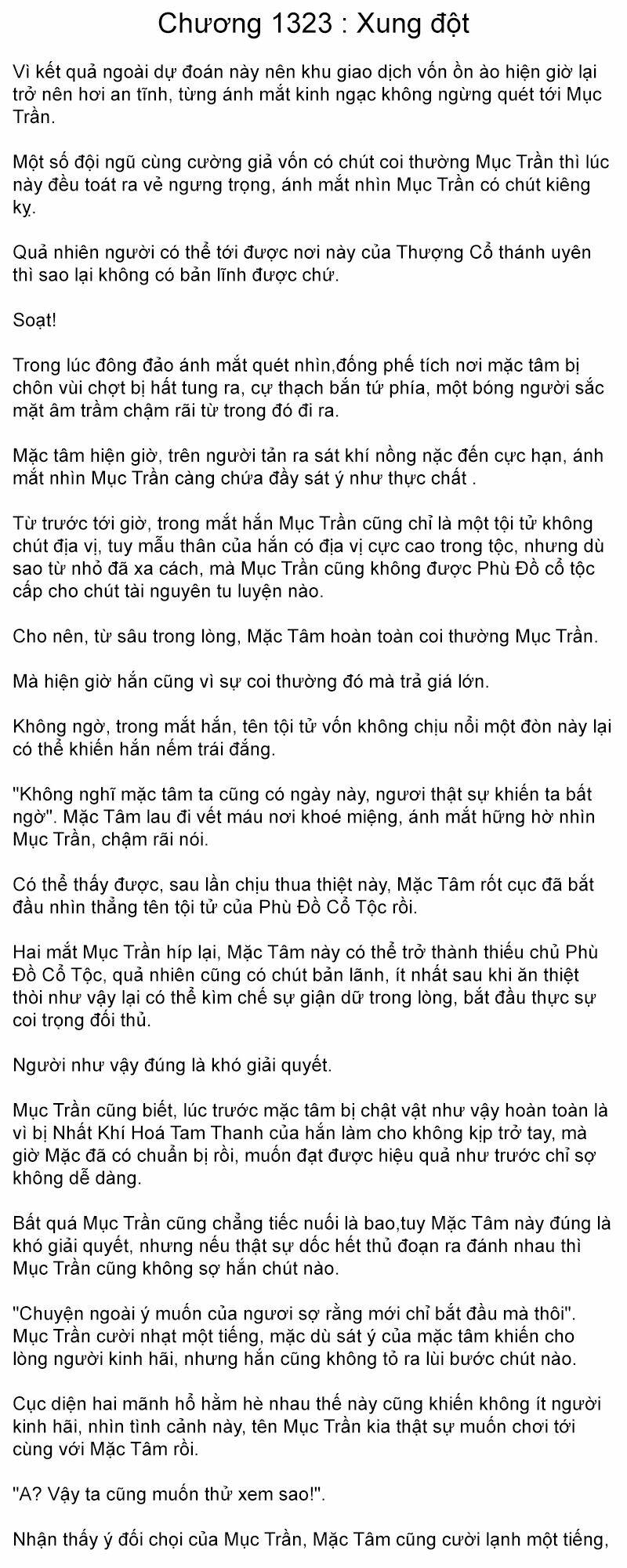 Chương 1323 : Xung đột

Vì kết quả ngoài dự đoán này nên khu giao dịch vốn ồn ào hiện giờ lại trở nên hơi an tĩnh, từng ánh mắt kinh ngạc không ngừng quét tới Mục Trần.

Một số đội ngũ cùng cường giả vốn có chút coi thường Mục Trần thì lúc này đều toát ra vẻ ngưng trọng, ánh mắt nhìn Mục Trần có chút kiêng kỵ.

Quả nhiên người có thể tới được nơi này của Thượng Cổ thánh uyên thì sao lại không có bản lĩnh được chứ.

Soạt!

Trong lúc đông đảo ánh mắt quét nhìn,đống phế tích nơi mặc tâm bị chôn vùi chợt bị hất tung ra, cự thạch bắn tứ phía, một bóng người sắc mặt âm trầm chậm rãi từ trong đó đi ra.

Mặc tâm hiện giờ, trên người tản ra sát khí nồng nặc đến cực hạn, ánh mắt nhìn Mục Trần càng chứa đầy sát ý như thực chất .

Từ trước tới giờ, trong mắt hắn Mục Trần cũng chỉ là một tội tử không chút địa vị, tuy mẫu thân của hắn có địa vị cực cao trong tộc, nhưng dù sao từ nhỏ đã xa cách, mà Mục Trần cũng không được Phù Đồ cổ tộc cấp cho chút tài nguyên tu luyện nào.

Cho nên, từ sâu trong lòng, Mặc Tâm hoàn toàn coi thường Mục Trần.

Mà hiện giờ hắn cũng vì sự coi thường đó mà trả giá lớn.

Không ngờ, trong mắt hắn, tên tội tử vốn không chịu nổi một đòn này lại có thể khiến hắn nếm trái đắng.

"Không nghĩ mặc tâm ta cũng có ngày này, ngươi thật sự khiến ta bất ngờ". Mặc Tâm lau đi vết máu nơi khoé miệng, ánh mắt hững hờ nhìn Mục Trần, chậm rãi nói.

Có thể thấy được, sau lần chịu thua thiệt này, Mặc Tâm rốt cục đã bắt đầu nhìn thẳng tên tội tử của Phù Đồ Cổ Tộc rồi.

Hai mắt Mục Trần híp lại, Mặc Tâm này có thể trở thành thiếu chủ Phù Đồ Cổ Tộc, quả nhiên cũng có chút bản lãnh, ít nhất sau khi ăn thiệt thòi như vậy lại có thể kìm chế sự giận dữ trong lòng, bắt đầu thực sự coi trọng đối thủ.

Người như vậy đúng là khó giải quyết.

Mục Trần cũng biết, lúc trước mặc tâm bị chật vật như vậy hoàn toàn là vì bị Nhất Khí Hoá Tam Thanh của hắn làm cho không kịp trở tay, mà giờ Mặc đã có chuẩn bị rồi, muốn đạt được hiệu quả như trước chỉ sợ không dễ dàng.

Bất quá Mục Trần cũng chẳng tiếc nuối là bao,tuy Mặc Tâm này đúng là khó giải quyết, nhưng nếu thật sự dốc hết thủ đoạn ra đánh nhau thì Mục Trần cũng không sợ hắn chút nào.

"Chuyện ngoài ý muốn của ngươi sợ rằng mới chỉ bắt đầu mà thôi". Mục Trần cười nhạt một tiếng, mặc dù sát ý của mặc tâm khiến cho lòng người kinh hãi, nhưng hắn cũng không tỏ ra lùi bước chút nào.

Cục diện hai mãnh hổ hằm hè nhau thế này cũng khiến không ít người kinh hãi, nhìn tình cảnh này, tên Mục Trần kia thật sự muốn chơi tới cùng với Mặc Tâm rồi.

"A? Vậy ta cũng muốn thử xem sao!".

Nhận thấy ý đối chọi của Mục Trần, Mặc Tâm cũng cười lạnh một tiếng,